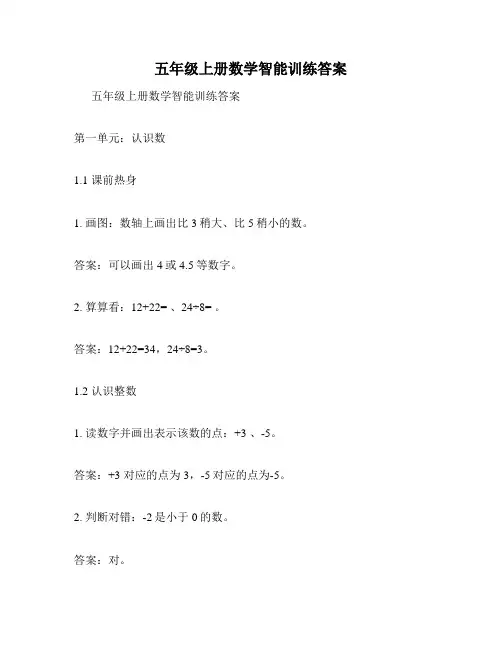 五年级上册数学智能训练答案

五年级上册数学智能训练答案

第一单元：认识数

1.1 课前热身

1. 画图：数轴上画出比 3 稍大、比 5 稍小的数。

答案：可以画出 4 或 4.5 等数字。

2. 算算看：$12+22=$ 、$24÷8=$ 。

答案：$12+22=34$，$24÷8=3$。

1.2 认识整数

1. 读数字并画出表示该数的点：+3 、-5。

答案：+3 对应的点为 3，-5 对应的点为-5。

2. 判断对错：-2 是小于 0 的数。

答案：对。